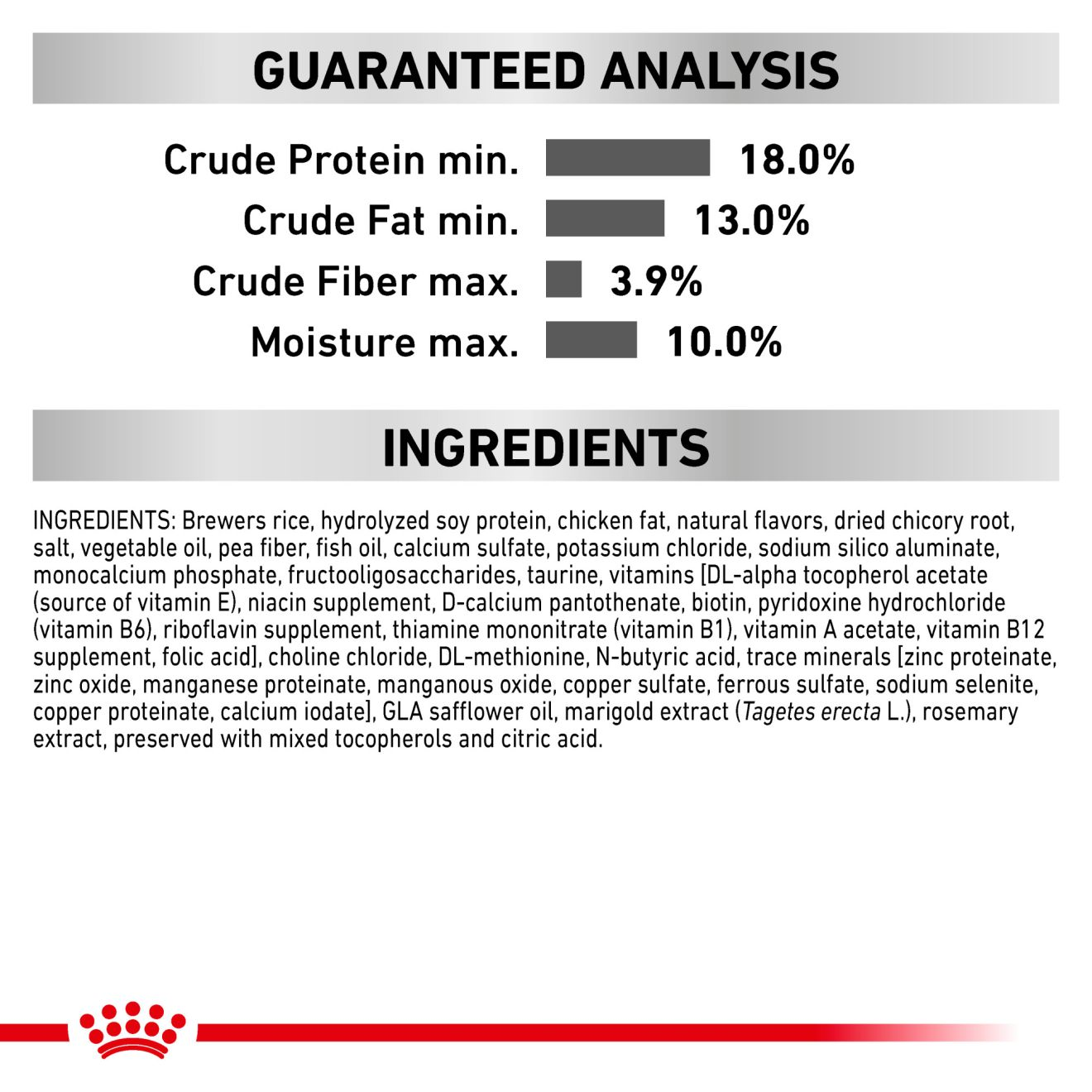 GUARANTEED ANALYSIS

Crude Protein min. 18.0%
Crude Fat min. 13.0%
Crude Fiber max. 3.9%
Moisture max. 10.0%

INGREDIENTS

INGREDIENTS: Brewers rice, hydrolyzed soy protein, chicken fat, natural flavors, dried chicory root, salt, vegetable oil, pea fiber, fish oil, calcium sulfate, potassium chloride, sodium silico aluminate, monocalcium phosphate, fructooligosaccharides, taurine, vitamins [DL-alpha tocopherol acetate (source of vitamin E), niacin supplement, D-calcium pantothenate, biotin, pyridoxine hydrochloride (vitamin B6), riboflavin supplement, thiamine mononitrate (vitamin B1), vitamin A acetate, vitamin B12 supplement, folic acid], choline chloride, DL-methionine, N-butyric acid, trace minerals [zinc proteinate, zinc oxide, manganese proteinate, manganous oxide, copper sulfate, ferrous sulfate, sodium selenite, copper proteinate, calcium iodate], GLA safflower oil, marigold extract (Tagetes erecta L.), rosemary extract, preserved with mixed tocopherols and citric acid.